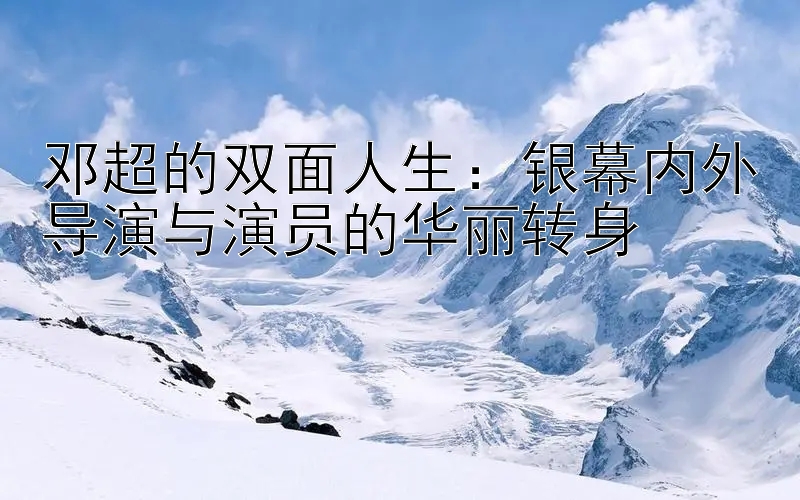 邓超的双面人生：银幕内外导演与演员的华丽转身